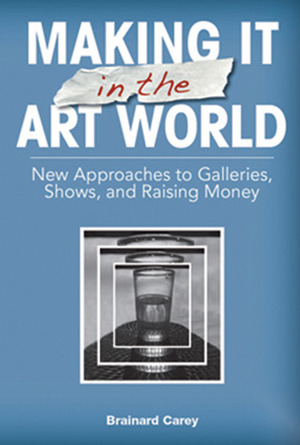 MAKING IT
in the
ART WORLD

New Approaches to Galleries, Shows, and Raising Money

Brainard Carey